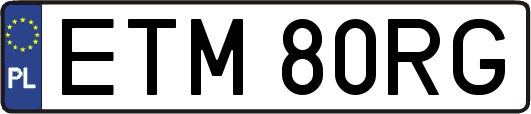 PL
ETM 80RG